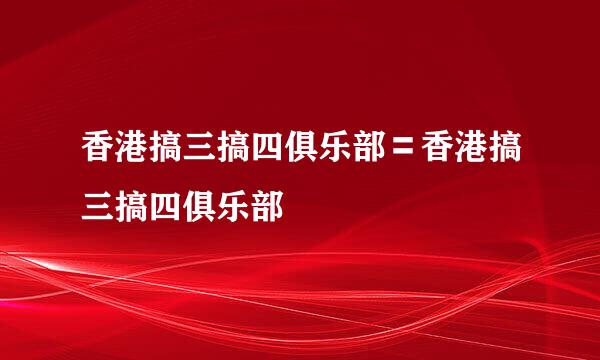 香港搞三搞四俱乐部＝香港搞三搞四俱乐部